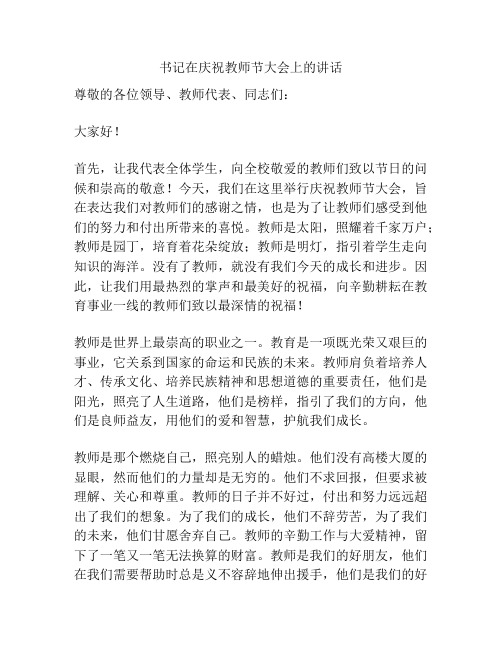 书记在庆祝教师节大会上的讲话

尊敬的各位领导、教师代表、同志们：

大家好！

首先，让我代表全体学生，向全校敬爱的教师们致以节日的问候和崇高的敬意！今天，我们在这里举行庆祝教师节大会，旨在表达我们对教师们的感谢之情，也是为了让教师们感受到他们的努力和付出所带来的喜悦。教师是太阳，照耀着千家万户；教师是园丁，培育着花朵绽放；教师是明灯，指引着学生走向知识的海洋。没有了教师，就没有我们今天的成长和进步。因此，让我们用最热烈的掌声和最美好的祝福，向辛勤耕耘在教育事业一线的教师们致以最深情的祝福！

教师是世界上最崇高的职业之一。教育是一项既光荣又艰巨的事业，它关系到国家的命运和民族的未来。教师肩负着培养人才、传承文化、培养民族精神和思想道德的重要责任，他们是阳光，照亮了人生道路，他们是榜样，指引了我们的方向，他们是良师益友，用他们的爱和智慧，护航我们成长。

教师是那个燃烧自己，照亮别人的蜡烛。他们没有高楼大厦的显眼，然而他们的力量却是无穷的。他们不求回报，但要求被理解、关心和尊重。教师的日子并不好过，付出和努力远远超出了我们的想象。为了我们的成长，他们不辞劳苦，为了我们的未来，他们甘愿舍弃自己。教师的辛勤工作与大爱精神，留下了一笔又一笔无法换算的财富。教师是我们的好朋友，他们在我们需要帮助时总是义不容辞地伸出援手，他们是我们的好